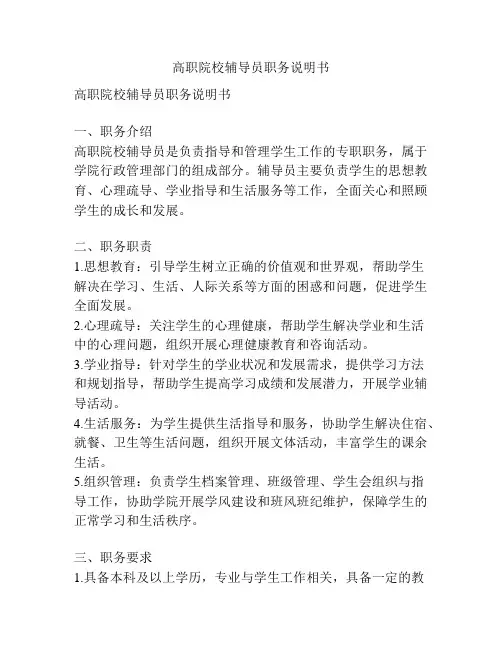 高职院校辅导员职务说明书

高职院校辅导员职务说明书

一、职务介绍
高职院校辅导员是负责指导和管理学生工作的专职职务，属于学院行政管理部门的组成部分。辅导员主要负责学生的思想教育、心理疏导、学业指导和生活服务等工作，全面关心和照顾学生的成长和发展。

二、职务职责
1.思想教育：引导学生树立正确的价值观和世界观，帮助学生解决在学习、生活、人际关系等方面的困惑和问题，促进学生全面发展。
2.心理疏导：关注学生的心理健康，帮助学生解决学业和生活中的心理问题，组织开展心理健康教育和咨询活动。
3.学业指导：针对学生的学业状况和发展需求，提供学习方法和规划指导，帮助学生提高学习成绩和发展潜力，开展学业辅导活动。
4.生活服务：为学生提供生活指导和服务，协助学生解决住宿、就餐、卫生等生活问题，组织开展文体活动，丰富学生的课余生活。
5.组织管理：负责学生档案管理、班级管理、学生会组织与指导工作，协助学院开展学风建设和班风班纪维护，保障学生的正常学习和生活秩序。

三、职务要求
1.具备本科及以上学历，专业与学生工作相关，具备一定的教